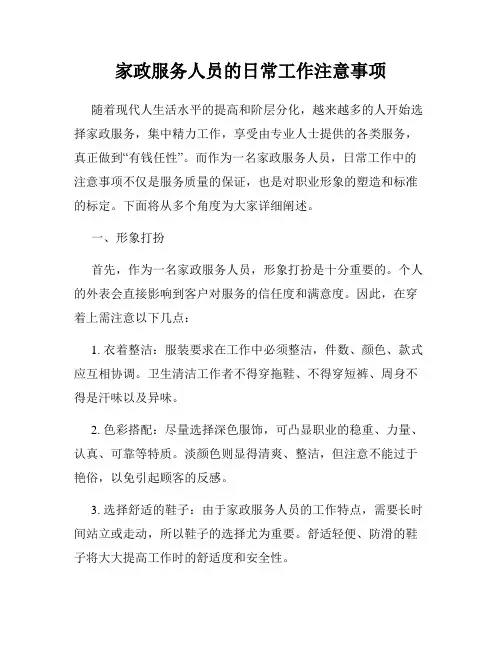 家政服务人员的日常工作注意事项

随着现代人生活水平的提高和阶层分化，越来越多的人开始选择家政服务，集中精力工作，享受由专业人士提供的各类服务，真正做到“有钱任性”。而作为一名家政服务人员，日常工作中的注意事项不仅是服务质量的保证，也是对职业形象的塑造和标准的标定。下面将从多个角度为大家详细阐述。

一、形象打扮

首先，作为一名家政服务人员，形象打扮是十分重要的。个人的外表会直接影响到客户对服务的信任度和满意度。因此，在穿着上需注意以下几点：

1. 衣着整洁：服装要求在工作中必须整洁，件数、颜色、款式应互相协调。卫生清洁工作者不得穿拖鞋、不得穿短裤、周身不得是汗味以及异味。

2. 色彩搭配：尽量选择深色服饰，可凸显职业的稳重、力量、认真、可靠等特质。淡颜色则显得清爽、整洁，但注意不能过于艳俗，以免引起顾客的反感。

3. 选择舒适的鞋子：由于家政服务人员的工作特点，需要长时间站立或走动，所以鞋子的选择尤为重要。舒适轻便、防滑的鞋子将大大提高工作时的舒适度和安全性。